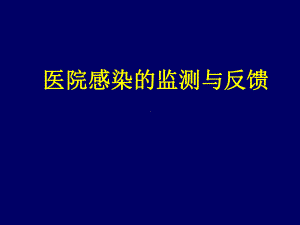 医院感染的监测与反馈